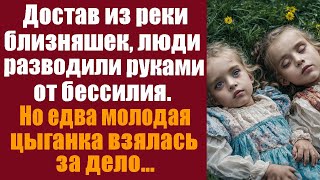 Достав из реки близняшек, люди разводили руками от бессилия.
Но едва молодая цыганка взялась за дело...